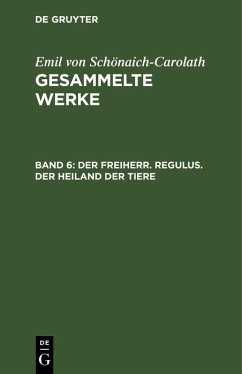 DE GRUYTER

Emil von Schönaich-Carolath
GESAMMELTE WERKE

BAND 6: DER FREIHERR. REGULUS. DER HEILAND DER TIERE

DE
G